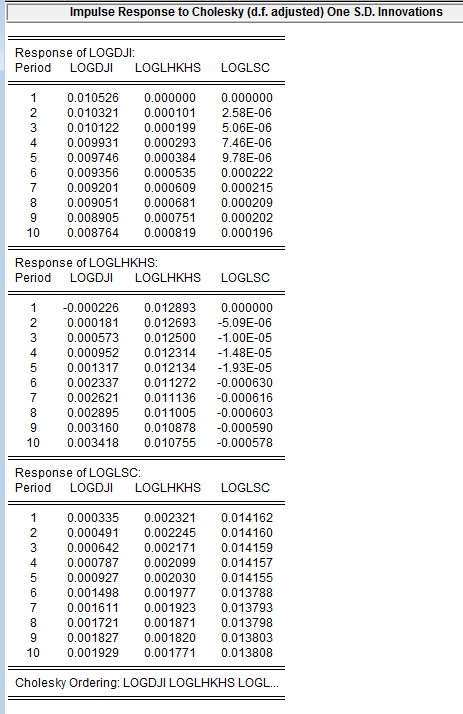 Impulse Response to Cholesky (d.f. adjusted) One S.D. Innovations

Response of LOGDJI:

| Period | LOGDJI | LOGLHKHS | LOGLSC |
|---|---|---|---|
| 1 | 0.010526 | 0.000000 | 0.000000 |
| 2 | 0.010321 | 0.000101 | 2.58E-06 |
| 3 | 0.010122 | 0.000199 | 5.06E-06 |
| 4 | 0.009931 | 0.000293 | 7.46E-06 |
| 5 | 0.009746 | 0.000384 | 9.78E-06 |
| 6 | 0.009356 | 0.000535 | 0.000222 |
| 7 | 0.009201 | 0.000609 | 0.000215 |
| 8 | 0.009051 | 0.000681 | 0.000209 |
| 9 | 0.008905 | 0.000751 | 0.000202 |
| 10 | 0.008764 | 0.000819 | 0.000196 |

Response of LOGLHKHS:

| Period | LOGDJI | LOGLHKHS | LOGLSC |
|---|---|---|---|
| 1 | -0.000226 | 0.012893 | 0.000000 |
| 2 | 0.000181 | 0.012693 | -5.09E-06 |
| 3 | 0.000573 | 0.012500 | -1.00E-05 |
| 4 | 0.000952 | 0.012314 | -1.48E-05 |
| 5 | 0.001317 | 0.012134 | -1.93E-05 |
| 6 | 0.002337 | 0.011272 | -0.000630 |
| 7 | 0.002621 | 0.011136 | -0.000616 |
| 8 | 0.002895 | 0.011005 | -0.000603 |
| 9 | 0.003160 | 0.010878 | -0.000590 |
| 10 | 0.003418 | 0.010755 | -0.000578 |

Response of LOGLSC:

| Period | LOGDJI | LOGLHKHS | LOGLSC |
|---|---|---|---|
| 1 | 0.000335 | 0.002321 | 0.014162 |
| 2 | 0.000491 | 0.002245 | 0.014160 |
| 3 | 0.000642 | 0.002171 | 0.014159 |
| 4 | 0.000787 | 0.002099 | 0.014157 |
| 5 | 0.000927 | 0.002030 | 0.014155 |
| 6 | 0.001498 | 0.001977 | 0.013788 |
| 7 | 0.001611 | 0.001923 | 0.013793 |
| 8 | 0.001721 | 0.001871 | 0.013798 |
| 9 | 0.001827 | 0.001820 | 0.013803 |
| 10 | 0.001929 | 0.001771 | 0.013808 |

Cholesky Ordering: LOGDJI LOGLHKHS LOGL...